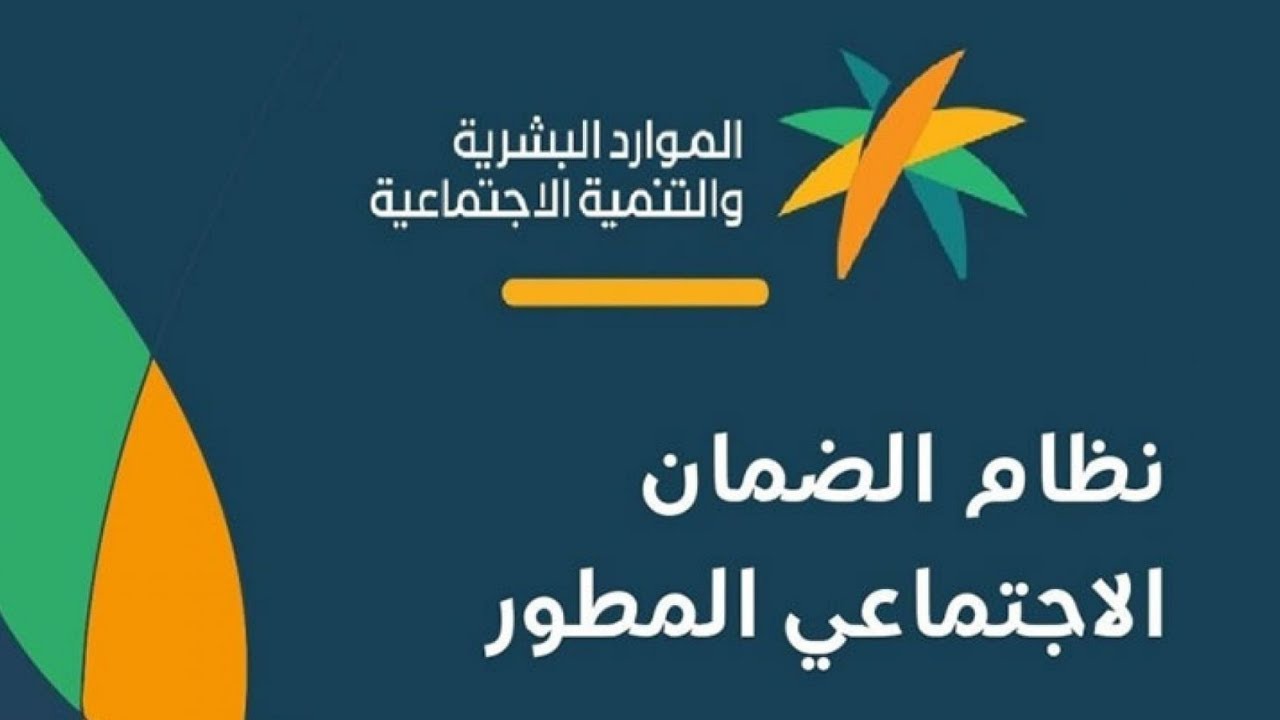 الموارد البشرية
والتنمية الاجتماعية

نظام الضمان
الاجتماعي المطور